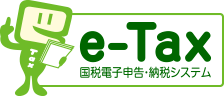 Tax

e-Tax
国税電子申告・納税システム